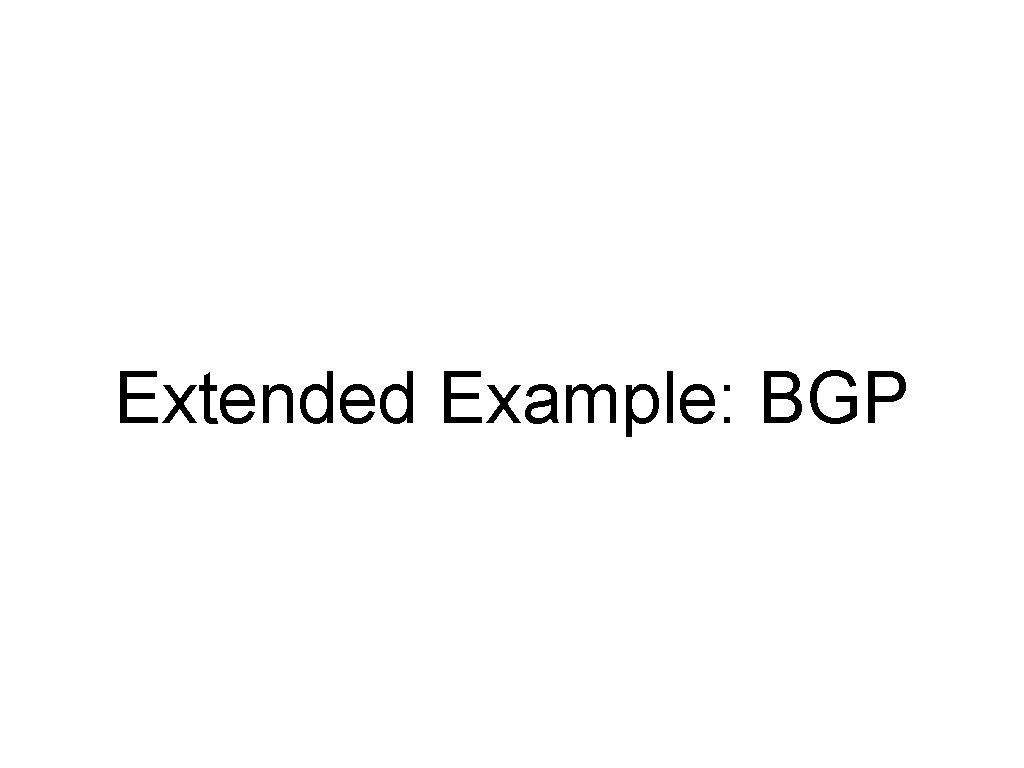 Extended Example: BGP